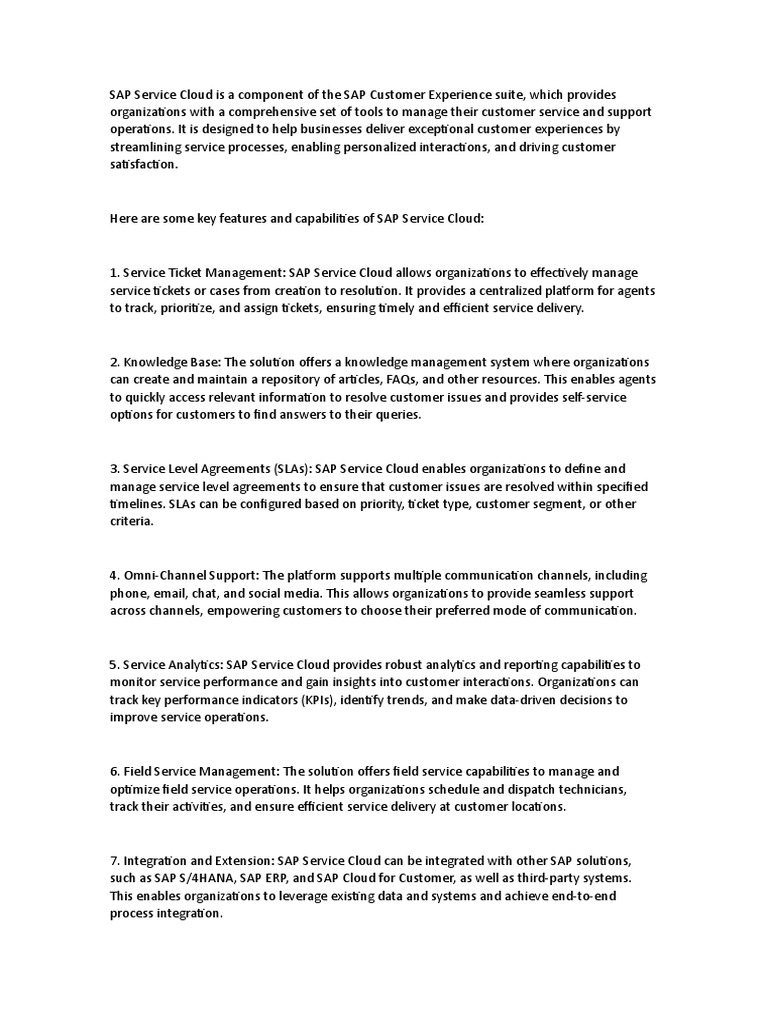 SAP Service Cloud is a component of the SAP Customer Experience suite, which provides organizations with a comprehensive set of tools to manage their customer service and support operations. It is designed to help businesses deliver exceptional customer experiences by streamlining service processes, enabling personalized interactions, and driving customer satisfaction.

Here are some key features and capabilities of SAP Service Cloud:

1. Service Ticket Management: SAP Service Cloud allows organizations to effectively manage service tickets or cases from creation to resolution. It provides a centralized platform for agents to track, prioritize, and assign tickets, ensuring timely and efficient service delivery.

2. Knowledge Base: The solution offers a knowledge management system where organizations can create and maintain a repository of articles, FAQs, and other resources. This enables agents to quickly access relevant information to resolve customer issues and provides self-service options for customers to find answers to their queries.

3. Service Level Agreements (SLAs): SAP Service Cloud enables organizations to define and manage service level agreements to ensure that customer issues are resolved within specified timelines. SLAs can be configured based on priority, ticket type, customer segment, or other criteria.

4. Omni-Channel Support: The platform supports multiple communication channels, including phone, email, chat, and social media. This allows organizations to provide seamless support across channels, empowering customers to choose their preferred mode of communication.

5. Service Analytics: SAP Service Cloud provides robust analytics and reporting capabilities to monitor service performance and gain insights into customer interactions. Organizations can track key performance indicators (KPIs), identify trends, and make data-driven decisions to improve service operations.

6. Field Service Management: The solution offers field service capabilities to manage and optimize field service operations. It helps organizations schedule and dispatch technicians, track their activities, and ensure efficient service delivery at customer locations.

7. Integration and Extension: SAP Service Cloud can be integrated with other SAP solutions, such as SAP S/4HANA, SAP ERP, and SAP Cloud for Customer, as well as third-party systems. This enables organizations to leverage existing data and systems and achieve end-to-end process integration.